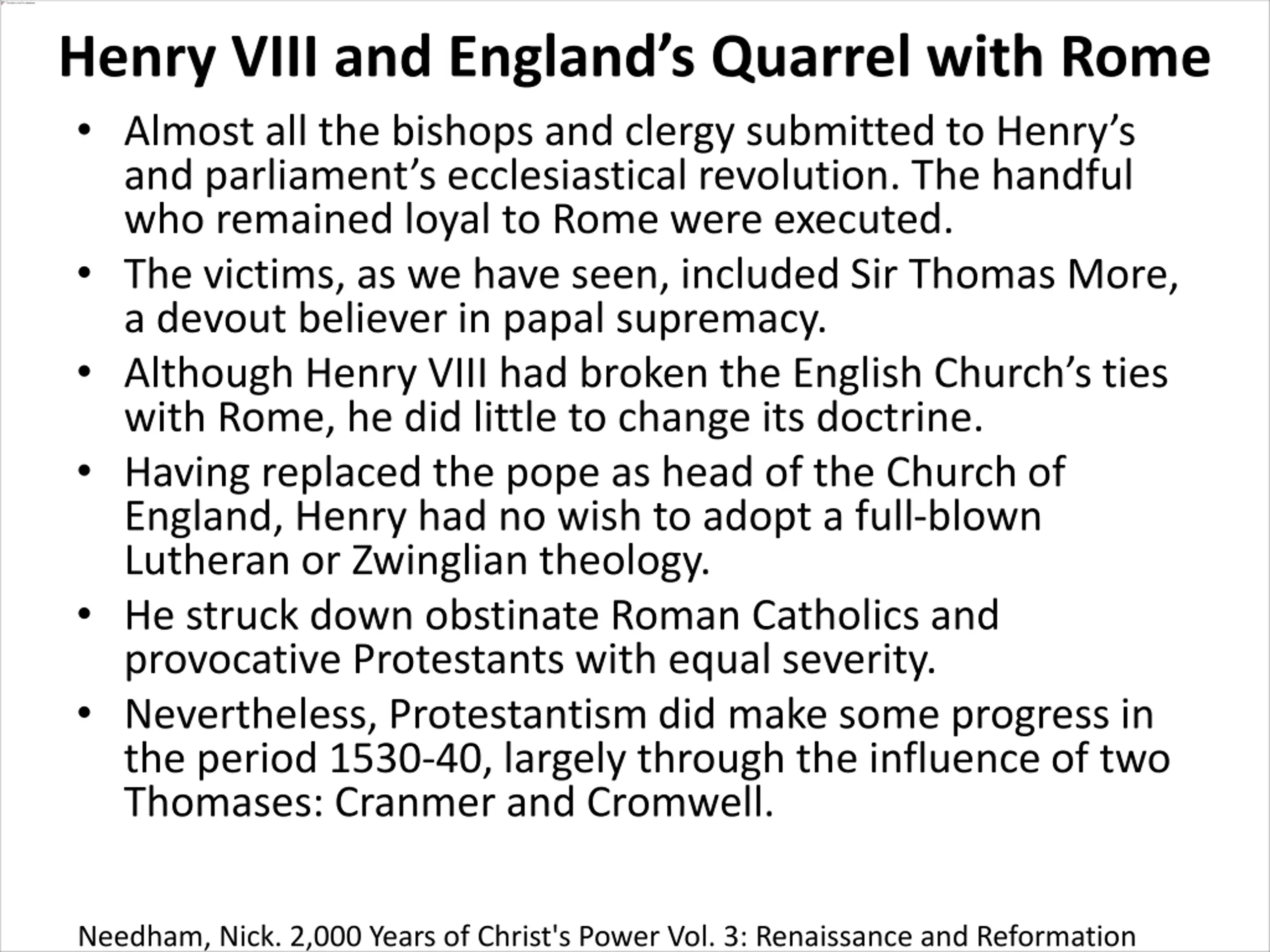 Henry VIII and England’s Quarrel with Rome

• Almost all the bishops and clergy submitted to Henry’s and parliament’s ecclesiastical revolution. The handful who remained loyal to Rome were executed.
• The victims, as we have seen, included Sir Thomas More, a devout believer in papal supremacy.
• Although Henry VIII had broken the English Church’s ties with Rome, he did little to change its doctrine.
• Having replaced the pope as head of the Church of England, Henry had no wish to adopt a full-blown Lutheran or Zwinglian theology.
• He struck down obstinate Roman Catholics and provocative Protestants with equal severity.
• Nevertheless, Protestantism did make some progress in the period 1530-40, largely through the influence of two Thomases: Cranmer and Cromwell.

Needham, Nick. 2,000 Years of Christ's Power Vol. 3: Renaissance and Reformation